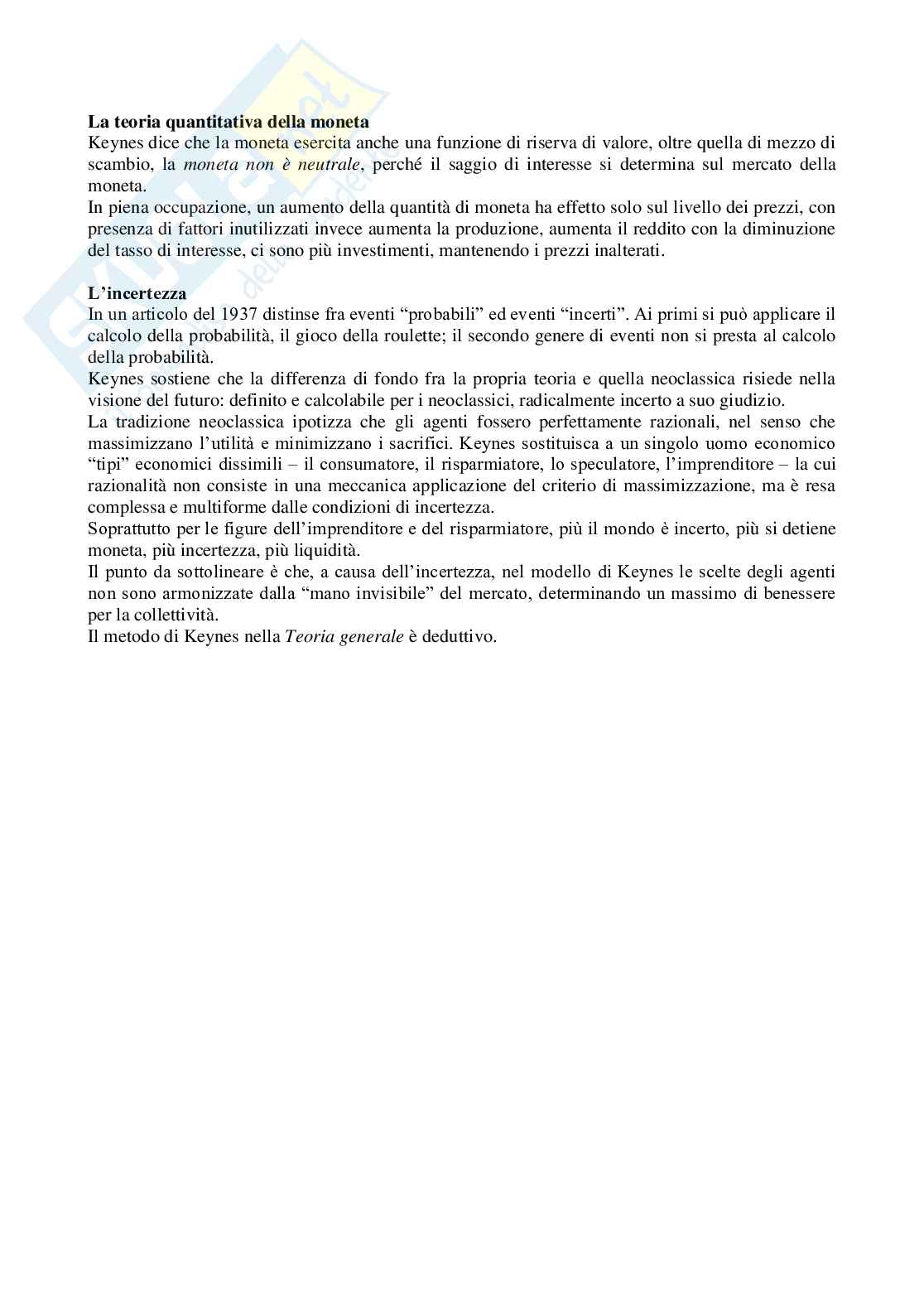 **La teoria quantitativa della moneta**
Keynes dice che la moneta esercita anche una funzione di riserva di valore, oltre quella di mezzo di scambio, la *moneta non è neutrale*, perché il saggio di interesse si determina sul mercato della moneta.
In piena occupazione, un aumento della quantità di moneta ha effetto solo sul livello dei prezzi, con presenza di fattori inutilizzati invece aumenta la produzione, aumenta il reddito con la diminuzione del tasso di interesse, ci sono più investimenti, mantenendo i prezzi inalterati.

**L'incertezza**
In un articolo del 1937 distinse fra eventi "probabili" ed eventi "incerti". Ai primi si può applicare il calcolo della probabilità, il gioco della roulette; il secondo genere di eventi non si presta al calcolo della probabilità.
Keynes sostiene che la differenza di fondo fra la propria teoria e quella neoclassica risiede nella visione del futuro: definito e calcolabile per i neoclassici, radicalmente incerto a suo giudizio.
La tradizione neoclassica ipotizza che gli agenti fossero perfettamente razionali, nel senso che massimizzano l'utilità e minimizzano i sacrifici. Keynes sostituisca a un singolo uomo economico "tipi" economici dissimili – il consumatore, il risparmiatore, lo speculatore, l'imprenditore – la cui razionalità non consiste in una meccanica applicazione del criterio di massimizzazione, ma è resa complessa e multiforme dalle condizioni di incertezza.
Soprattutto per le figure dell'imprenditore e del risparmiatore, più il mondo è incerto, più si detiene moneta, più incertezza, più liquidità.
Il punto da sottolineare è che, a causa dell'incertezza, nel modello di Keynes le scelte degli agenti non sono armonizzate dalla "mano invisibile" del mercato, determinando un massimo di benessere per la collettività.
Il metodo di Keynes nella *Teoria generale* è deduttivo.